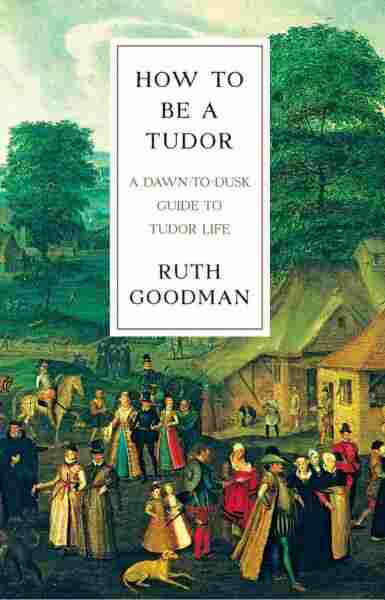 HOW TO BE A TUDOR

A DAWN-TO-DUSK GUIDE TO TUDOR LIFE

RUTH GOODMAN